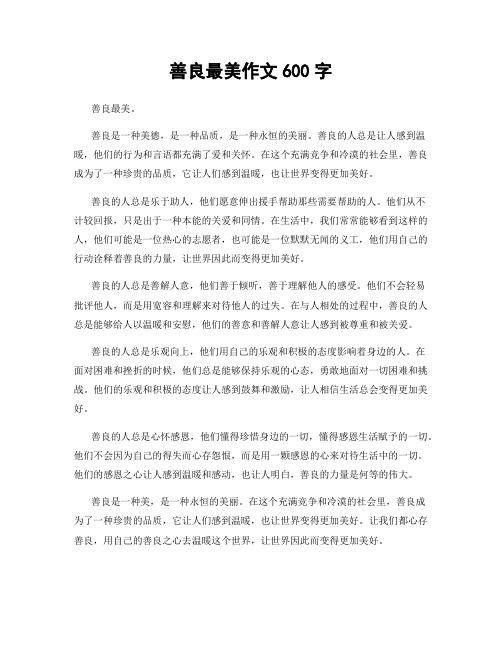 善良最美作文 600 字

善良最美。

善良是一种美德，是一种品质，是一种永恒的美丽。善良的人总是让人感到温暖，他们的行为和言语都充满了爱和关怀。在这个充满竞争和冷漠的社会里，善良成为了一种珍贵的品质，它让人们感到温暖，也让世界变得更加美好。

善良的人总是乐于助人，他们愿意伸出援手帮助那些需要帮助的人。他们从不计较回报，只是出于一种本能的关爱和同情。在生活中，我们常常能够看到这样的人，他们可能是一位热心的志愿者，也可能是一位默默无闻的义工，他们用自己的行动诠释着善良的力量，让世界因此而变得更加美好。

善良的人总是善解人意，他们善于倾听，善于理解他人的感受。他们不会轻易批评他人，而是用宽容和理解来对待他人的过失。在与人相处的过程中，善良的人总是能够给人以温暖和安慰，他们的善意和善解人意让人感到被尊重和被关爱。

善良的人总是乐观向上，他们用自己的乐观和积极的态度影响着身边的人。在面对困难和挫折的时候，他们总是能够保持乐观的心态，勇敢地面对一切困难和挑战。他们的乐观和积极的态度让人感到鼓舞和激励，让人相信生活总会变得更加美好。

善良的人总是心怀感恩，他们懂得珍惜身边的一切，懂得感恩生活赋予的一切。他们不会因为自己的得失而心存怨恨，而是用一颗感恩的心来对待生活中的一切。他们的感恩之心让人感到温暖和感动，也让人明白，善良的力量是何等的伟大。

善良是一种美，是一种永恒的美丽。在这个充满竞争和冷漠的社会里，善良成为了一种珍贵的品质，它让人们感到温暖，也让世界变得更加美好。让我们都心存善良，用自己的善良之心去温暖这个世界，让世界因此而变得更加美好。